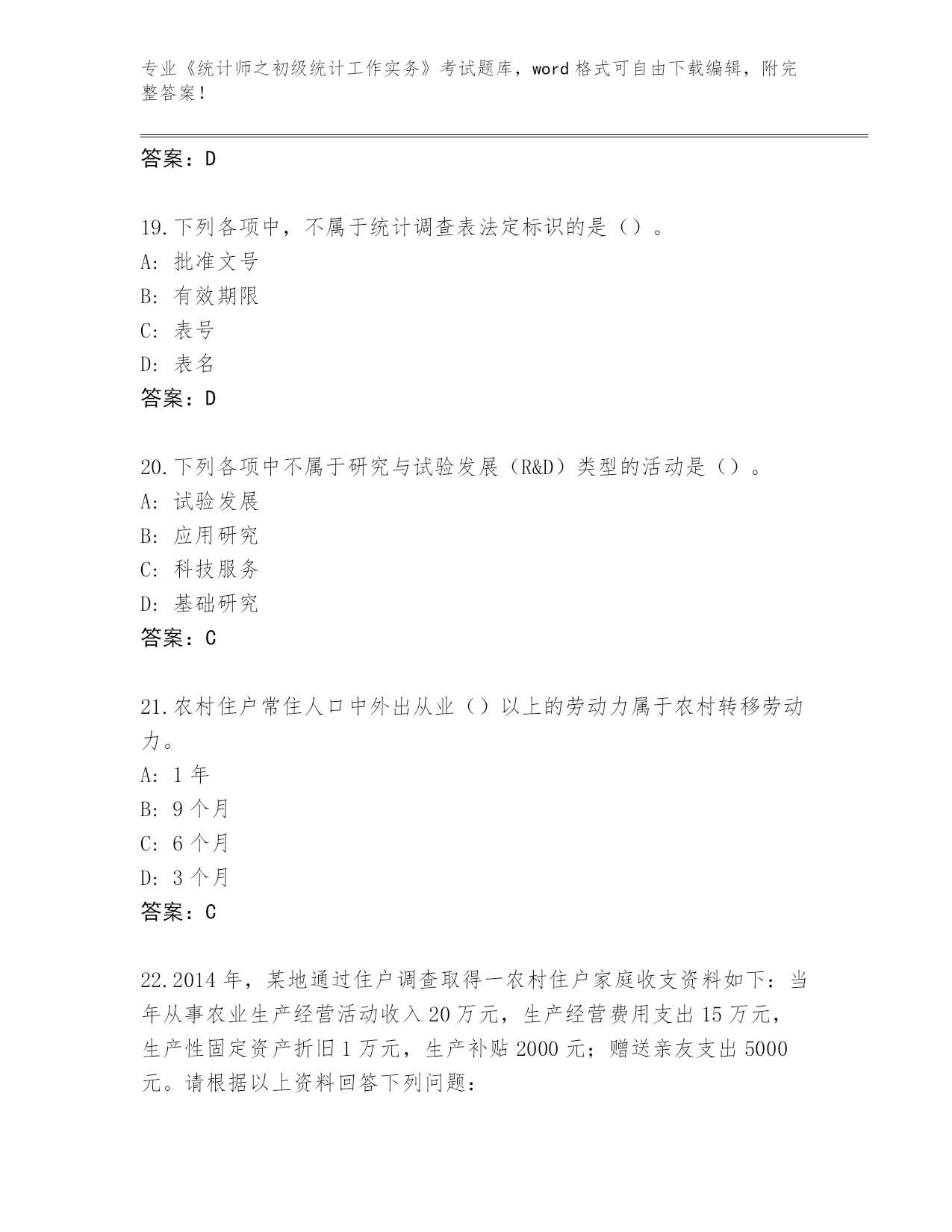 专业《统计师之初级统计工作实务》考试题库，word 格式可自由下载编辑，附完整答案！

答案：D

19.下列各项中，不属于统计调查表法定标识的是（）。
A: 批准文号
B: 有效期限
C: 表号
D: 表名
答案：D

20.下列各项中不属于研究与试验发展（R&D）类型的活动是（）。
A: 试验发展
B: 应用研究
C: 科技服务
D: 基础研究
答案：C

21.农村住户常住人口中外出从业（）以上的劳动力属于农村转移劳动力。
A: 1 年
B: 9 个月
C: 6 个月
D: 3 个月
答案：C

22.2014 年，某地通过住户调查取得一农村住户家庭收支资料如下：当年从事农业生产经营活动收入 20 万元，生产经营费用支出 15 万元，生产性固定资产折旧 1 万元，生产补贴 2000 元；赠送亲友支出 5000 元。请根据以上资料回答下列问题：